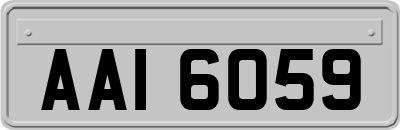 AAI 6059